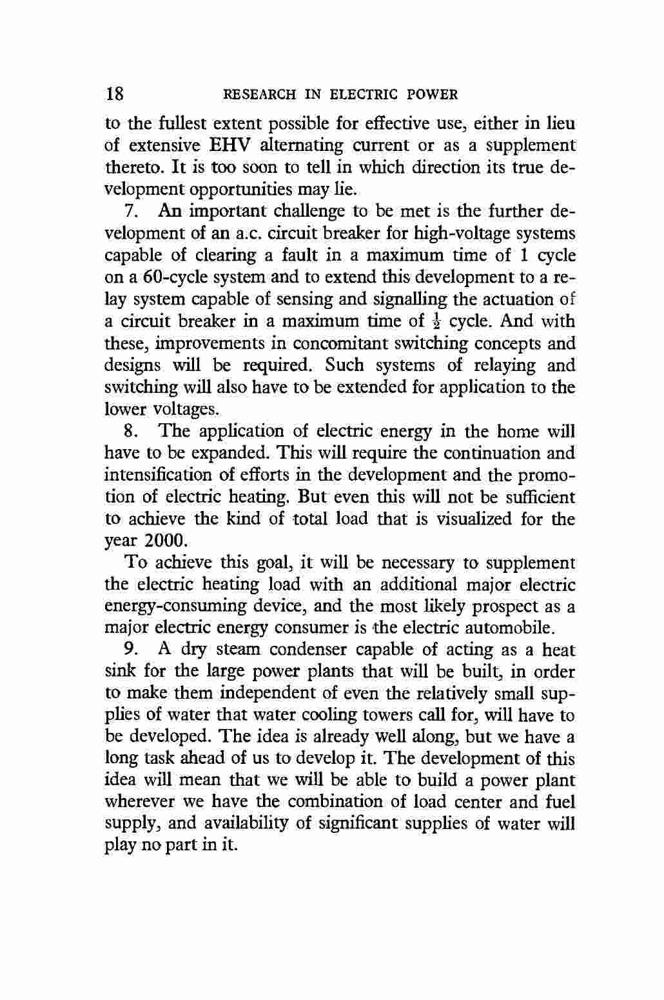 18 RESEARCH IN ELECTRIC POWER

to the fullest extent possible for effective use, either in lieu of extensive EHV alternating current or as a supplement thereto. It is too soon to tell in which direction its true development opportunities may lie.

7. An important challenge to be met is the further development of an a.c. circuit breaker for high-voltage systems capable of clearing a fault in a maximum time of 1 cycle on a 60-cycle system and to extend this development to a relay system capable of sensing and signalling the actuation of a circuit breaker in a maximum time of $\frac{1}{2}$ cycle. And with these, improvements in concomitant switching concepts and designs will be required. Such systems of relaying and switching will also have to be extended for application to the lower voltages.

8. The application of electric energy in the home will have to be expanded. This will require the continuation and intensification of efforts in the development and the promotion of electric heating. But even this will not be sufficient to achieve the kind of total load that is visualized for the year 2000.

To achieve this goal, it will be necessary to supplement the electric heating load with an additional major electric energy-consuming device, and the most likely prospect as a major electric energy consumer is the electric automobile.

9. A dry steam condenser capable of acting as a heat sink for the large power plants that will be built, in order to make them independent of even the relatively small supplies of water that water cooling towers call for, will have to be developed. The idea is already well along, but we have a long task ahead of us to develop it. The development of this idea will mean that we will be able to build a power plant wherever we have the combination of load center and fuel supply, and availability of significant supplies of water will play no part in it.